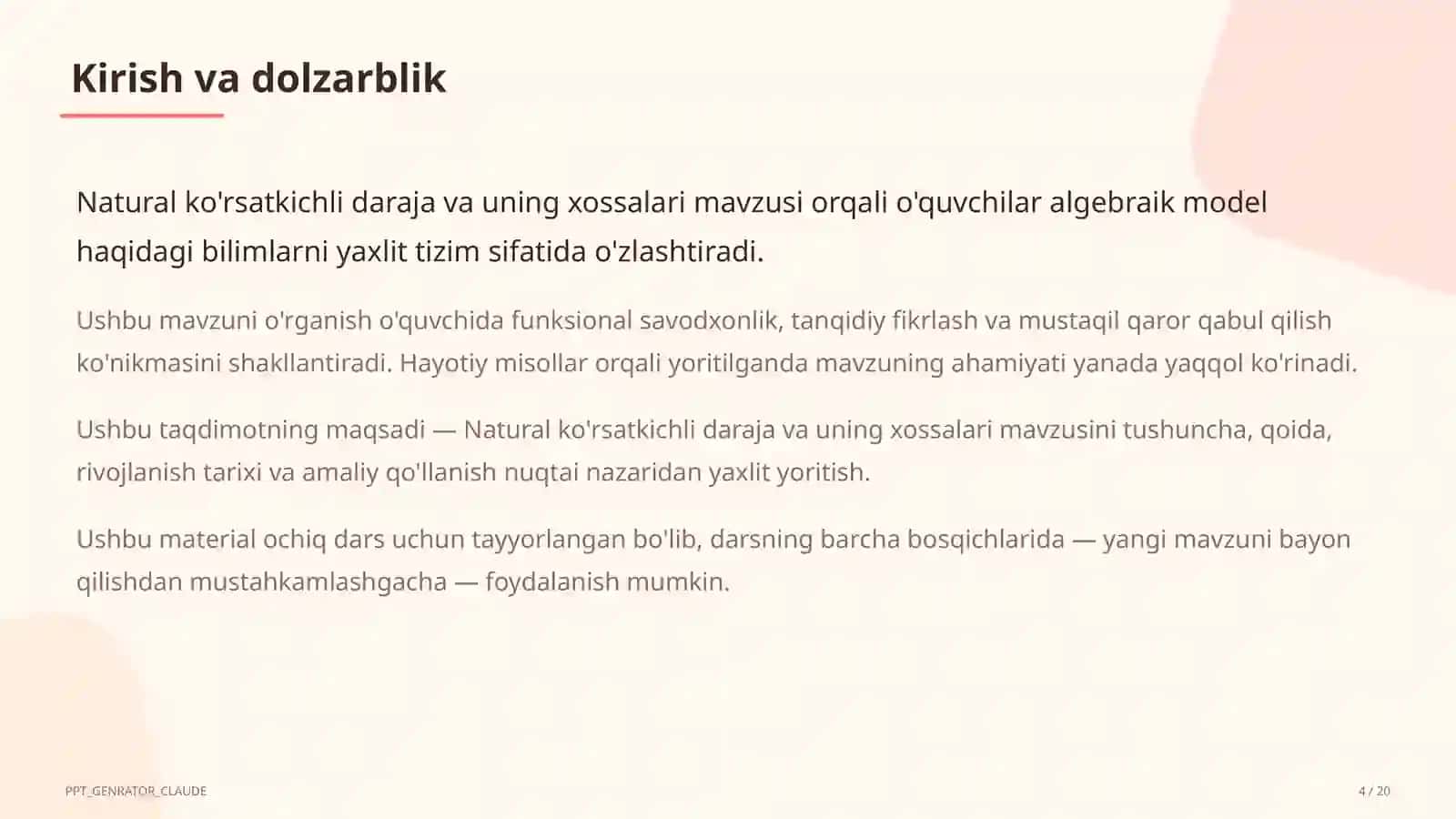 Kirish va dolzarblik

Natural ko'rsatkichli daraja va uning xossalari mavzusi orqali o'quvchilar algebraik model haqidagi bilimlarni yaxlit tizim sifatida o'zlashtiradi.

Ushbu mavzuni o'rganish o'quvchida funksional savodxonlik, tanqidiy fikrlash va mustaqil qaror qabul qilish ko'nikmasini shakllantiradi. Hayotiy misollar orqali yoritilganda mavzuning ahamiyati yanada yaqqol ko'rinadi.

Ushbu taqdimotning maqsadi — Natural ko'rsatkichli daraja va uning xossalari mavzusini tushuncha, qoida, rivojlanish tarixi va amaliy qo'llanish nuqtai nazaridan yaxlit yoritish.

Ushbu material ochiq dars uchun tayyorlangan bo'lib, darsning barcha bosqichlarida — yangi mavzuni bayon qilishdan mustahkamlashgacha — foydalanish mumkin.

PPT_GENRATOR_CLAUDE

4 / 20